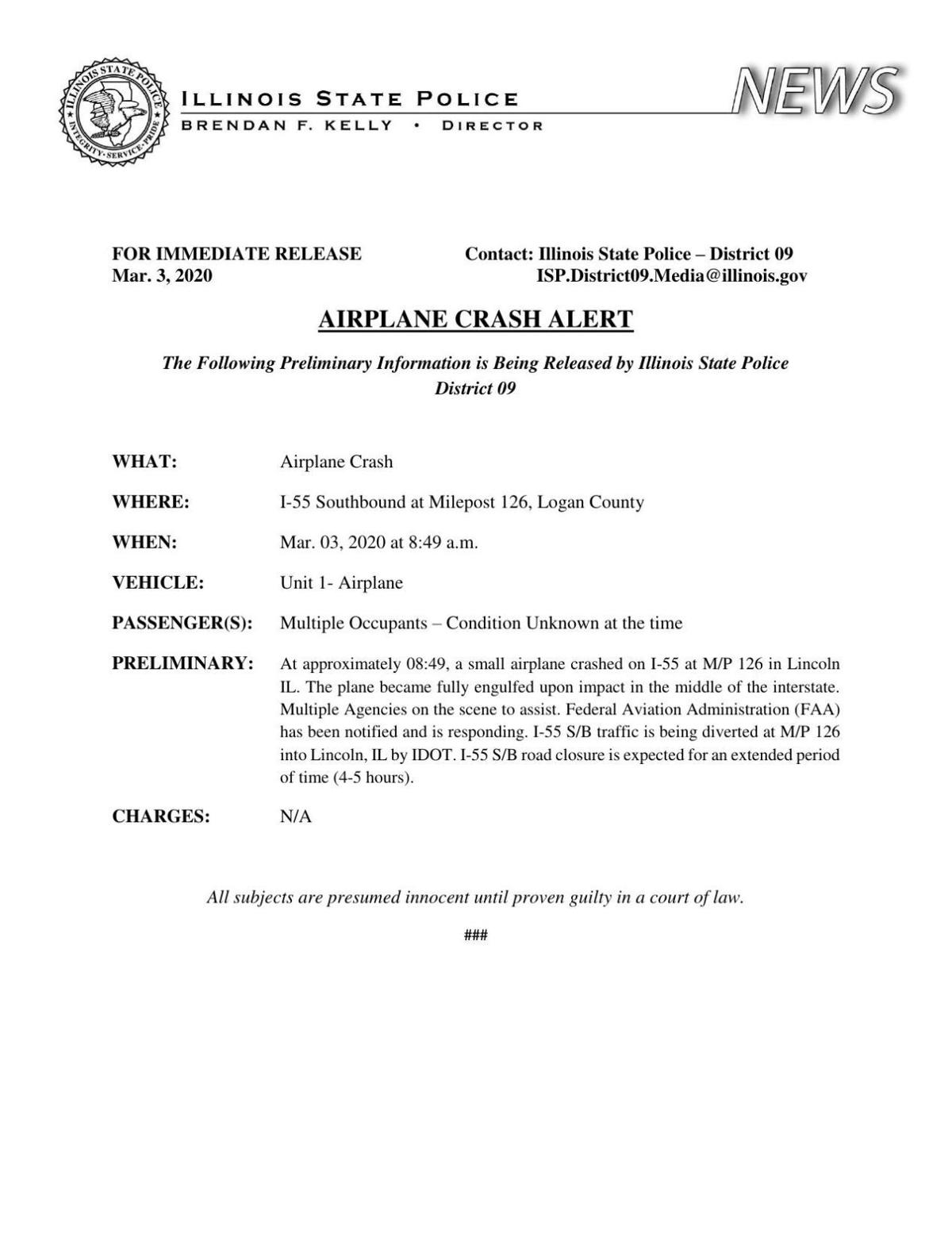 ILLINOIS STATE POLICE
INTEGRITY · SERVICE · PRIDE

ILLINOIS STATE POLICE
BRENDAN F. KELLY • DIRECTOR

NEWS

FOR IMMEDIATE RELEASE
Mar. 3, 2020

Contact: Illinois State Police – District 09
ISP.District09.Media@illinois.gov

AIRPLANE CRASH ALERT

The Following Preliminary Information is Being Released by Illinois State Police District 09

WHAT: Airplane Crash

WHERE: I-55 Southbound at Milepost 126, Logan County

WHEN: Mar. 03, 2020 at 8:49 a.m.

VEHICLE: Unit 1- Airplane

PASSENGER(S): Multiple Occupants – Condition Unknown at the time

PRELIMINARY: At approximately 08:49, a small airplane crashed on I-55 at M/P 126 in Lincoln IL. The plane became fully engulfed upon impact in the middle of the interstate. Multiple Agencies on the scene to assist. Federal Aviation Administration (FAA) has been notified and is responding. I-55 S/B traffic is being diverted at M/P 126 into Lincoln, IL by IDOT. I-55 S/B road closure is expected for an extended period of time (4-5 hours).

CHARGES: N/A

All subjects are presumed innocent until proven guilty in a court of law.

###